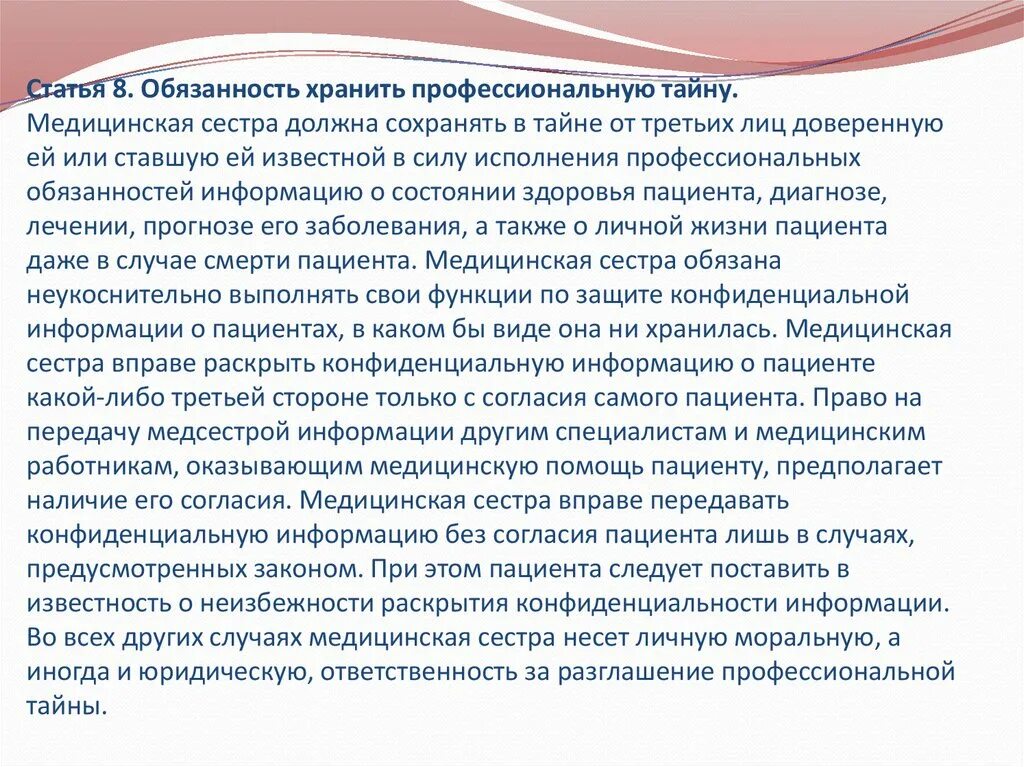 Статья 8. Обязанность хранить профессиональную тайну.
Медицинская сестра должна сохранять в тайне от третьих лиц доверенную ей или ставшую ей известной в силу исполнения профессиональных обязанностей информацию о состоянии здоровья пациента, диагнозе, лечении, прогнозе его заболевания, а также о личной жизни пациента даже в случае смерти пациента. Медицинская сестра обязана неукоснительно выполнять свои функции по защите конфиденциальной информации о пациентах, в каком бы виде она ни хранилась. Медицинская сестра вправе раскрыть конфиденциальную информацию о пациенте какой-либо третьей стороне только с согласия самого пациента. Право на передачу медсестрой информации другим специалистам и медицинским работникам, оказывающим медицинскую помощь пациенту, предполагает наличие его согласия. Медицинская сестра вправе передавать конфиденциальную информацию без согласия пациента лишь в случаях, предусмотренных законом. При этом пациента следует поставить в известность о неизбежности раскрытия конфиденциальности информации. Во всех других случаях медицинская сестра несет личную моральную, а иногда и юридическую, ответственность за разглашение профессиональной тайны.